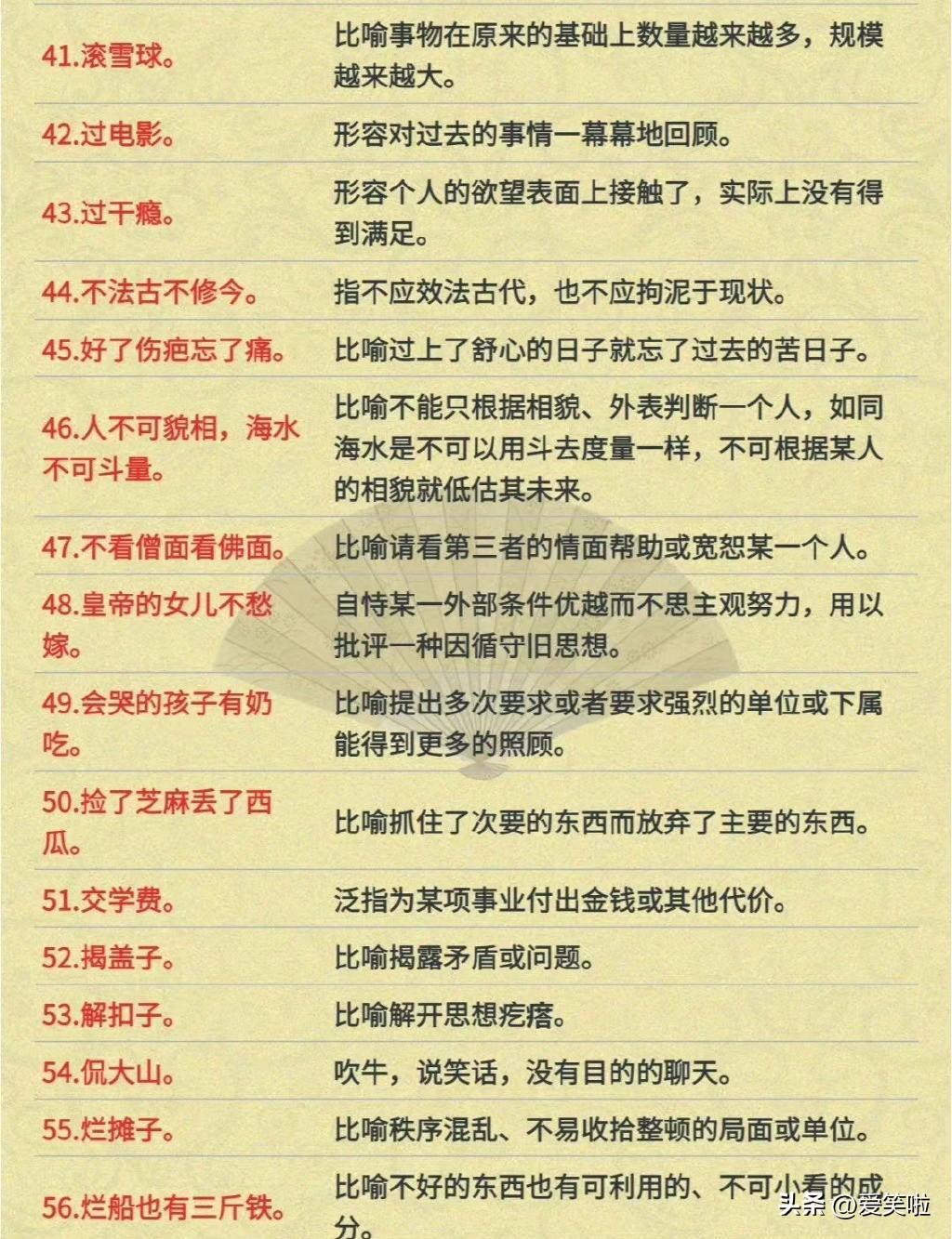 | | |
|---|---|
| 41.滚雪球。 | 比喻事物在原来的基础上数量越来越多，规模越来越大。 |
| 42.过电影。 | 形容对过去的事情一幕幕地回顾。 |
| 43.过干瘾。 | 形容个人的欲望表面上接触了，实际上没有得到满足。 |
| 44.不法古不修今。 | 指不应效法古代，也不应拘泥于现状。 |
| 45.好了伤疤忘了痛。 | 比喻过上了舒心的日子就忘了过去的苦日子。 |
| 46.人不可貌相，海水不可斗量。 | 比喻不能只根据相貌、外表判断一个人，如同海水是不可以用斗去度量一样，不可根据某人的相貌就低估其未来。 |
| 47.不看僧面看佛面。 | 比喻请看第三者的情面帮助或宽恕某一个人。 |
| 48.皇帝的女儿不愁嫁。 | 自恃某一外部条件优越而不思主观努力，用以批评一种因循守旧思想。 |
| 49.会哭的孩子有奶吃。 | 比喻提出多次要求或者要求强烈的单位或下属能得到更多的照顾。 |
| 50.捡了芝麻丢了西瓜。 | 比喻抓住了次要的东西而放弃了主要的东西。 |
| 51.交学费。 | 泛指为某项事业付出金钱或其他代价。 |
| 52.揭盖子。 | 比喻揭露矛盾或问题。 |
| 53.解扣子。 | 比喻解开思想疙瘩。 |
| 54.侃大山。 | 吹牛，说笑话，没有目的的聊天。 |
| 55.烂摊子。 | 比喻秩序混乱、不易收拾整顿的局面或单位。 |
| 56.烂船也有三斤铁。 | 比喻不好的东西也有可利用的、不可小看的成分。 |

头条 @爱笑啦